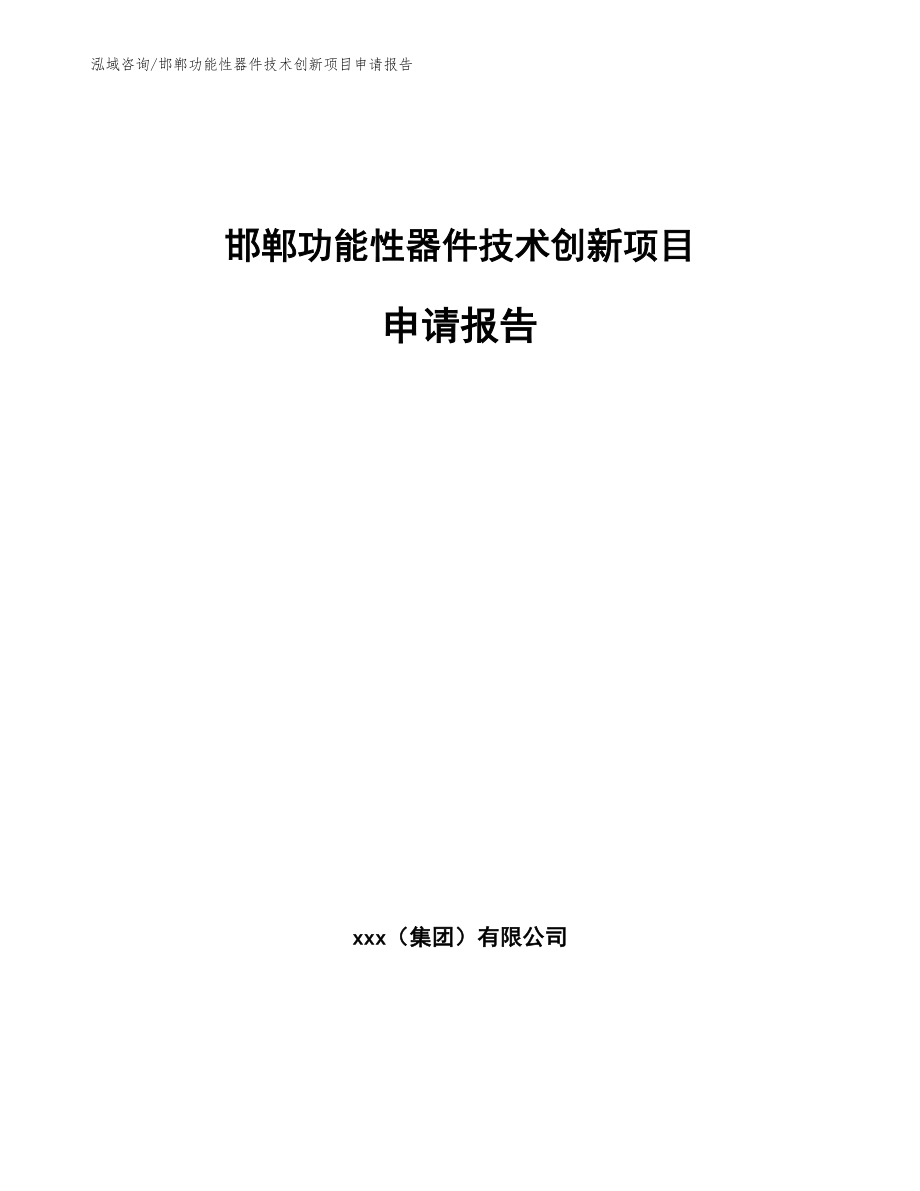 泓域咨询/邯郸功能性器件技术创新项目申请报告

邯郸功能性器件技术创新项目

申请报告

xxx（集团）有限公司